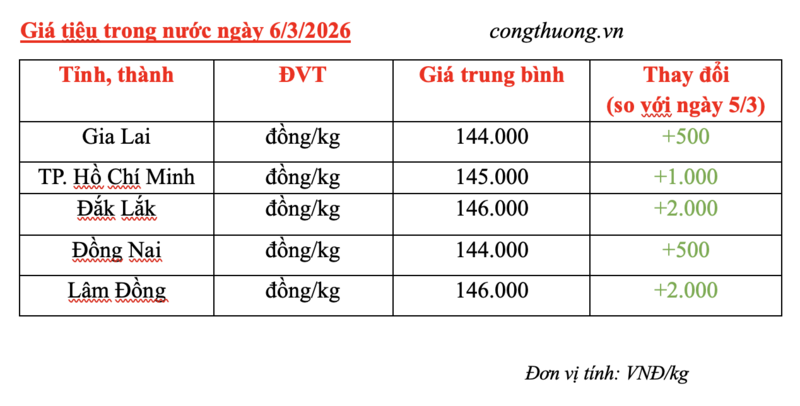 Giá tiêu trong nước ngày 6/3/2026 congthuong.vn

| Tỉnh, thành | ĐVT | Giá trung bình | Thay đổi (so với ngày 5/3) |
|---|---|---|---|
| Gia Lai | đồng/kg | 144.000 | +500 |
| TP. Hồ Chí Minh | đồng/kg | 145.000 | +1.000 |
| Đắk Lắk | đồng/kg | 146.000 | +2.000 |
| Đồng Nai | đồng/kg | 144.000 | +500 |
| Lâm Đồng | đồng/kg | 146.000 | +2.000 |

Đơn vị tính: VNĐ/kg